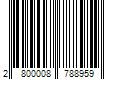 2 800008 788959